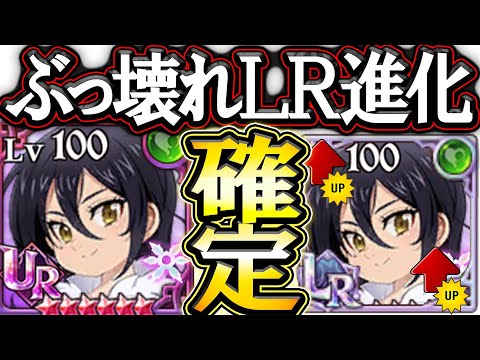 ぶっ壊れLR進化

Lv 100

UR

確定

100

UP

LR

UP